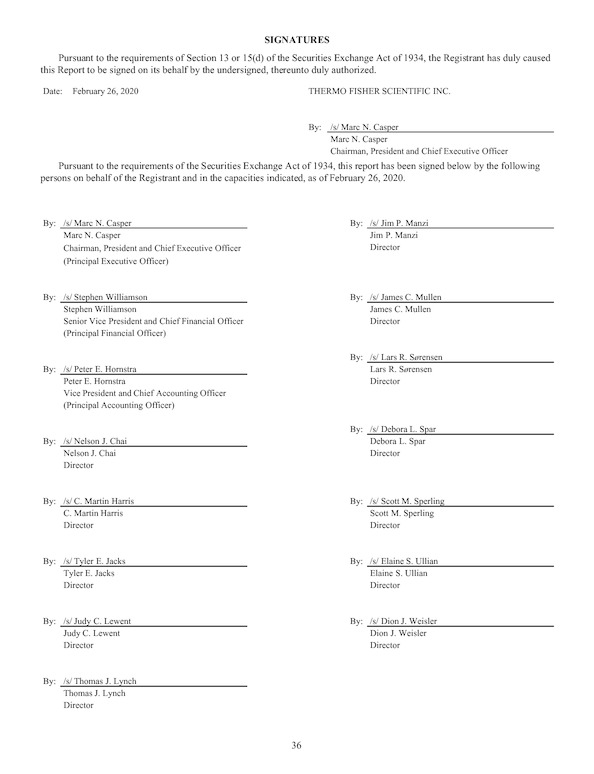 SIGNATURES

Pursuant to the requirements of Section 13 or 15(d) of the Securities Exchange Act of 1934, the Registrant has duly caused this Report to be signed on its behalf by the undersigned, thereunto duly authorized.

Date: February 26, 2020

THERMO FISHER SCIENTIFIC INC.

By: /s/ Marc N. Casper
Marc N. Casper
Chairman, President and Chief Executive Officer

Pursuant to the requirements of the Securities Exchange Act of 1934, this report has been signed below by the following persons on behalf of the Registrant and in the capacities indicated, as of February 26, 2020.

By: /s/ Marc N. Casper
Marc N. Casper
Chairman, President and Chief Executive Officer
(Principal Executive Officer)

By: /s/ Stephen Williamson
Stephen Williamson
Senior Vice President and Chief Financial Officer
(Principal Financial Officer)

By: /s/ Peter E. Hornstra
Peter E. Hornstra
Vice President and Chief Accounting Officer
(Principal Accounting Officer)

By: /s/ Nelson J. Chai
Nelson J. Chai
Director

By: /s/ C. Martin Harris
C. Martin Harris
Director

By: /s/ Tyler E. Jacks
Tyler E. Jacks
Director

By: /s/ Judy C. Lewent
Judy C. Lewent
Director

By: /s/ Thomas J. Lynch
Thomas J. Lynch
Director

By: /s/ Jim P. Manzi
Jim P. Manzi
Director

By: /s/ James C. Mullen
James C. Mullen
Director

By: /s/ Lars R. Sørensen
Lars R. Sørensen
Director

By: /s/ Debora L. Spar
Debora L. Spar
Director

By: /s/ Scott M. Sperling
Scott M. Sperling
Director

By: /s/ Elaine S. Ullian
Elaine S. Ullian
Director

By: /s/ Dion J. Weisler
Dion J. Weisler
Director

36